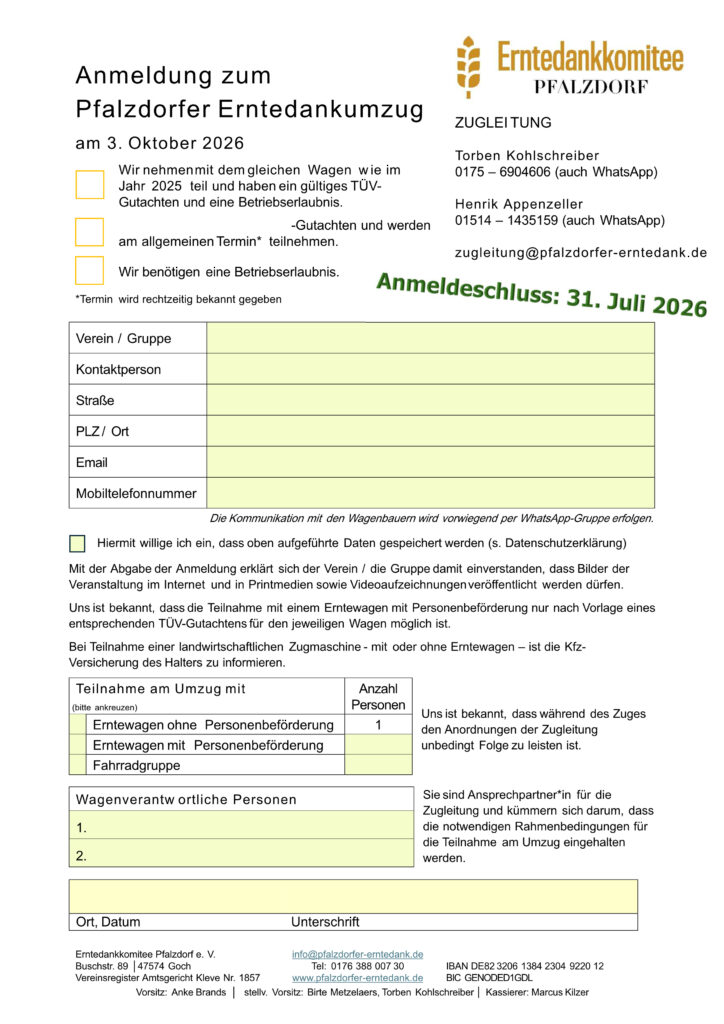 Erntedankkomitee
PFALZDORF

Anmeldung zum
Pfalzdorfer Erntedankumzug

am 3. Oktober 2026

Wir nehmen mit dem gleichen Wagen wie im Jahr 2025 teil und haben ein gültiges TÜV-Gutachten und eine Betriebserlaubnis.

-Gutachten und werden am allgemeinen Termin* teilnehmen.

Wir benötigen eine Betriebserlaubnis.

*Termin wird rechtzeitig bekannt gegeben

ZUGLEITUNG

Torben Kohlschreiber
0175 – 6904606 (auch WhatsApp)

Henrik Appenzeller
01514 – 1435159 (auch WhatsApp)

zugleitung@pfalzdorfer-erntedank.de

Anmeldeschluss: 31. Juli 2026

| Verein / Gruppe | |
|---|---|
| Kontaktperson | |
| Straße | |
| PLZ / Ort | |
| Email | |
| Mobiltelefonnummer | |

Die Kommunikation mit den Wagenbauern wird vorwiegend per WhatsApp-Gruppe erfolgen.

Hiermit willige ich ein, dass oben aufgeführte Daten gespeichert werden (s. Datenschutzerklärung)

Mit der Abgabe der Anmeldung erklärt sich der Verein / die Gruppe damit einverstanden, dass Bilder der Veranstaltung im Internet und in Printmedien sowie Videoaufzeichnungen veröffentlicht werden dürfen.

Uns ist bekannt, dass die Teilnahme mit einem Erntewagen mit Personenbeförderung nur nach Vorlage eines entsprechenden TÜV-Gutachtens für den jeweiligen Wagen möglich ist.

Bei Teilnahme einer landwirtschaftlichen Zugmaschine - mit oder ohne Erntewagen – ist die Kfz-Versicherung des Halters zu informieren.

| Teilnahme am Umzug mit (bitte ankreuzen) | Anzahl Personen |
|---|---|
| Erntewagen ohne Personenbeförderung | 1 |
| Erntewagen mit Personenbeförderung | |
| Fahrradgruppe | |

Uns ist bekannt, dass während des Zuges den Anordnungen der Zugleitung unbedingt Folge zu leisten ist.

| Wagenverantwortliche Personen |
|---|
| 1. |
| 2. |

Sie sind Ansprechpartner*in für die Zugleitung und kümmern sich darum, dass die notwendigen Rahmenbedingungen für die Teilnahme am Umzug eingehalten werden.

Ort, Datum Unterschrift

Erntedankkomitee Pfalzdorf e. V.
Buschstr. 89 | 47574 Goch
Vereinsregister Amtsgericht Kleve Nr. 1857
info@pfalzdorfer-erntedank.de
Tel: 0176 388 007 30
www.pfalzdorfer-erntedank.de
IBAN DE82 3206 1384 2304 9220 12
BIC GENODED1GDL
Vorsitz: Anke Brands | stellv. Vorsitz: Birte Metzelaers, Torben Kohlschreiber | Kassierer: Marcus Kilzer